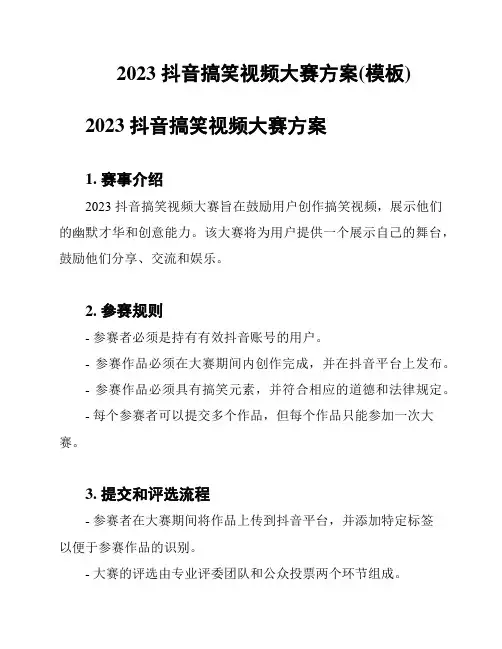 2023 抖音搞笑视频大赛方案(模板)

2023 抖音搞笑视频大赛方案

1. 赛事介绍

2023 抖音搞笑视频大赛旨在鼓励用户创作搞笑视频，展示他们的幽默才华和创意能力。该大赛将为用户提供一个展示自己的舞台，鼓励他们分享、交流和娱乐。

2. 参赛规则

- 参赛者必须是持有有效抖音账号的用户。

- 参赛作品必须在大赛期间内创作完成，并在抖音平台上发布。

- 参赛作品必须具有搞笑元素，并符合相应的道德和法律规定。

- 每个参赛者可以提交多个作品，但每个作品只能参加一次大赛。

3. 提交和评选流程

- 参赛者在大赛期间将作品上传到抖音平台，并添加特定标签以便于参赛作品的识别。

- 大赛的评选由专业评委团队和公众投票两个环节组成。